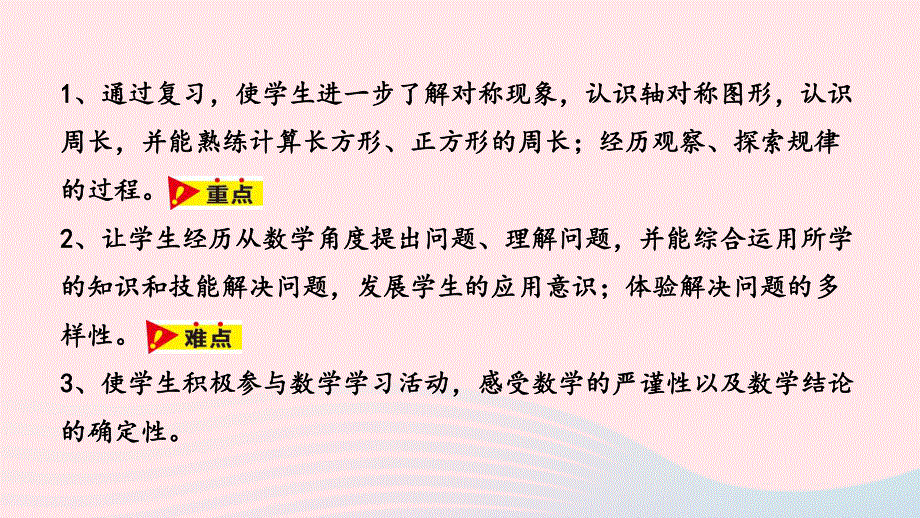 1、通过复习，使学生进一步了解对称现象，认识轴对称图形，认识周长，并能熟练计算长方形、正方形的周长；经历观察、探索规律的过程。重点

2、让学生经历从数学角度提出问题、理解问题，并能综合运用所学的知识和技能解决问题，发展学生的应用意识；体验解决问题的多样性。难点

3、使学生积极参与数学学习活动，感受数学的严谨性以及数学结论的确定性。